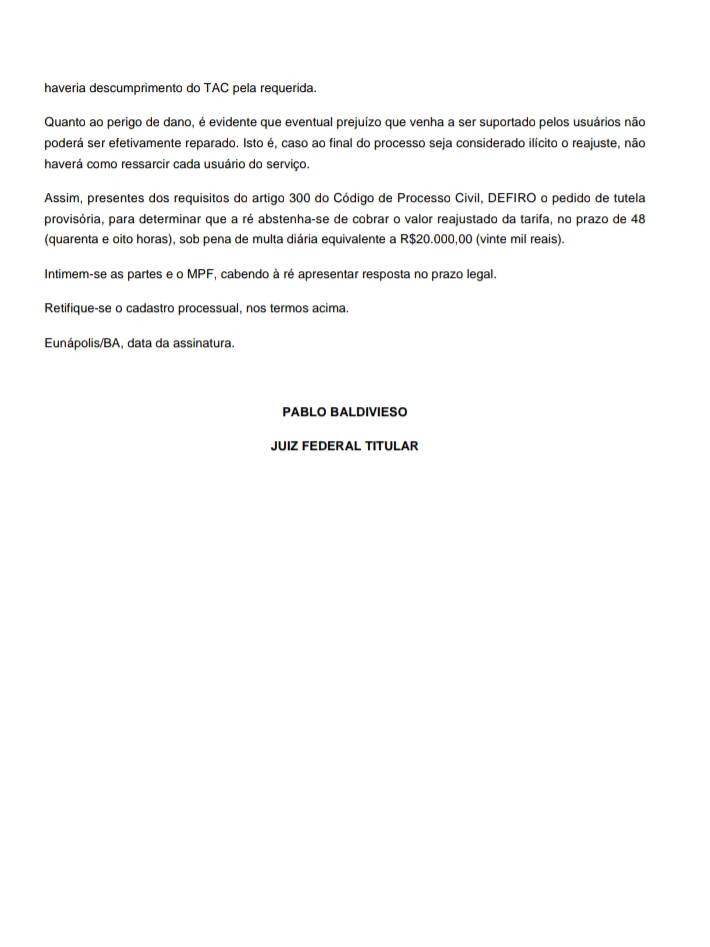 haveria descumprimento do TAC pela requerida.

Quanto ao perigo de dano, é evidente que eventual prejuízo que venha a ser suportado pelos usuários não poderá ser efetivamente reparado. Isto é, caso ao final do processo seja considerado ilícito o reajuste, não haverá como ressarcir cada usuário do serviço.

Assim, presentes dos requisitos do artigo 300 do Código de Processo Civil, DEFIRO o pedido de tutela provisória, para determinar que a ré abstenha-se de cobrar o valor reajustado da tarifa, no prazo de 48 (quarenta e oito horas), sob pena de multa diária equivalente a R$20.000,00 (vinte mil reais).

Intimem-se as partes e o MPF, cabendo à ré apresentar resposta no prazo legal.

Retifique-se o cadastro processual, nos termos acima.

Eunápolis/BA, data da assinatura.

PABLO BALDIVIESO

JUIZ FEDERAL TITULAR